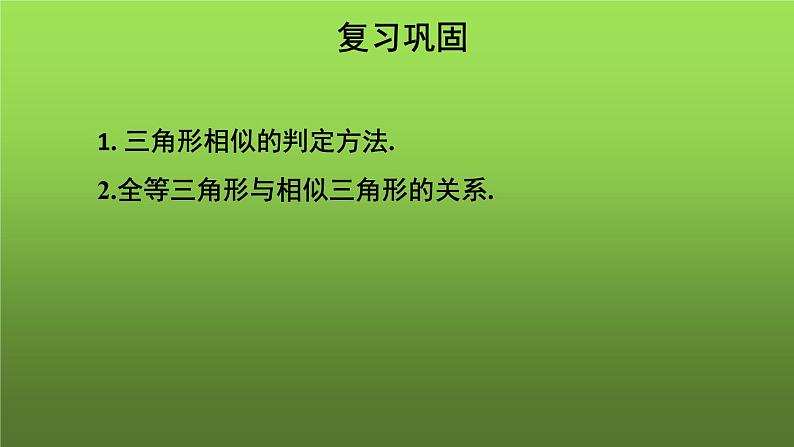 复习巩固

1. 三角形相似的判定方法.

2.全等三角形与相似三角形的关系.